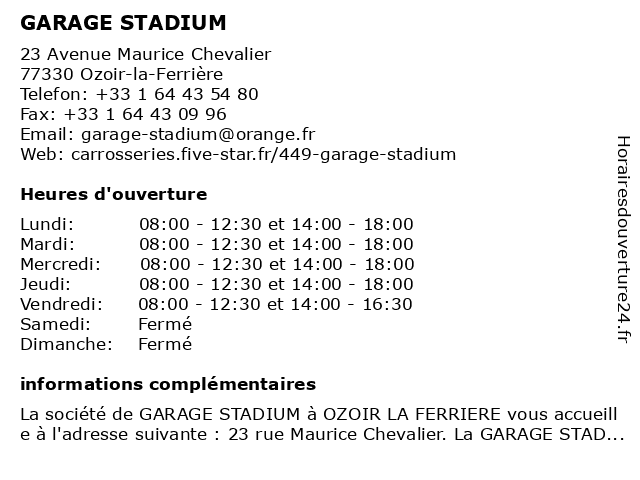 GARAGE STADIUM

23 Avenue Maurice Chevalier
77330 Ozoir-la-Ferrière
Telefon: +33 1 64 43 54 80
Fax: +33 1 64 43 09 96
Email: garage-stadium@orange.fr
Web: carrosseries.five-star.fr/449-garage-stadium

Heures d'ouverture

| Lundi: | 08:00 - 12:30 et 14:00 - 18:00 |
|---|---|
| Mardi: | 08:00 - 12:30 et 14:00 - 18:00 |
| Mercredi: | 08:00 - 12:30 et 14:00 - 18:00 |
| Jeudi: | 08:00 - 12:30 et 14:00 - 18:00 |
| Vendredi: | 08:00 - 12:30 et 14:00 - 16:30 |
| Samedi: | Fermé |
| Dimanche: | Fermé |

informations complémentaires

La société de GARAGE STADIUM à OZOIR LA FERRIERE vous accueille à l'adresse suivante : 23 rue Maurice Chevalier. La GARAGE STAD...

Horairesdouverture24.fr